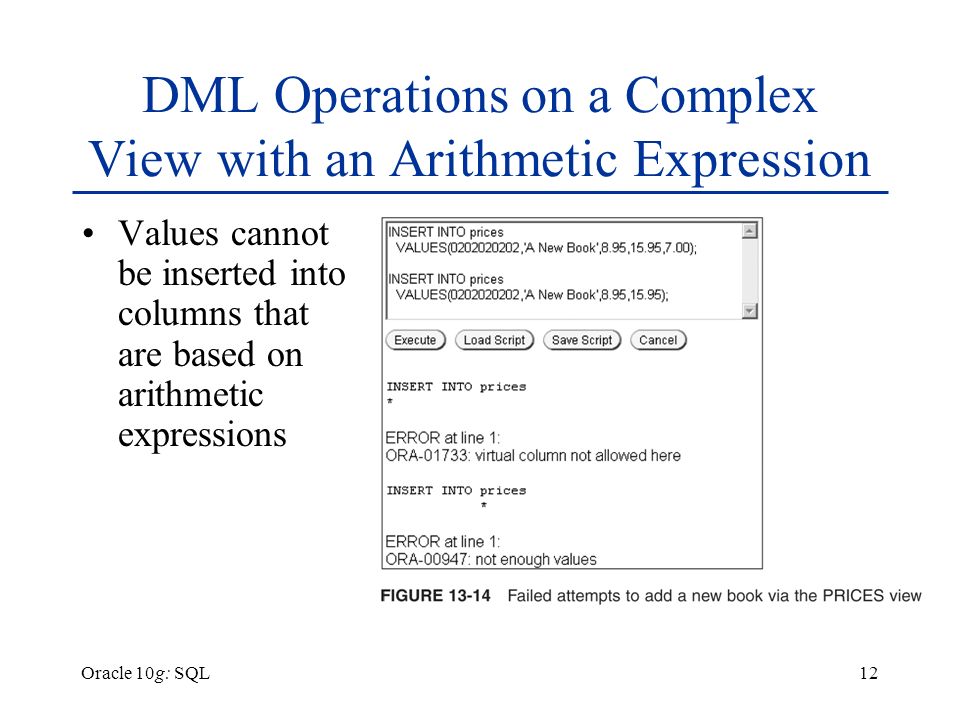 DML Operations on a Complex View with an Arithmetic Expression

• Values cannot be inserted into columns that are based on arithmetic expressions

INSERT INTO prices
VALUES(0202020202,'A New Book',8.95,15.95,7.00);

INSERT INTO prices
VALUES(0202020202,'A New Book',8.95,15.95);

Execute Load Script Save Script Cancel

INSERT INTO prices
*

ERROR at line 1:
ORA-01733: virtual column not allowed here

INSERT INTO prices
*

ERROR at line 1:
ORA-00947: not enough values

FIGURE 13-14 Failed attempts to add a new book via the PRICES view

Oracle 10g: SQL

12